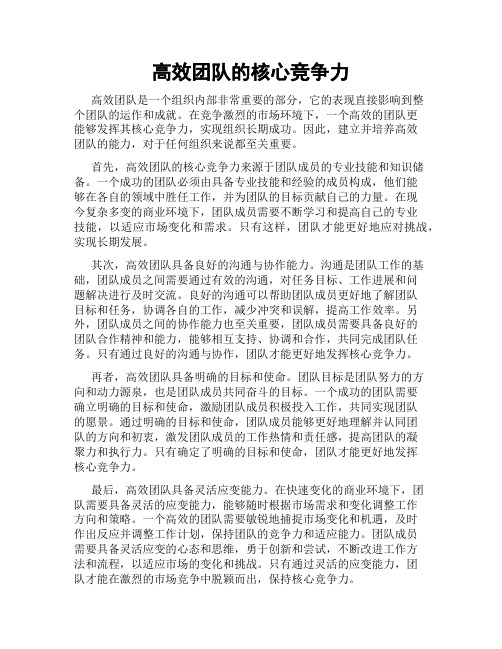 高效团队的核心竞争力

高效团队是一个组织内部非常重要的部分，它的表现直接影响到整个团队的运作和成就。在竞争激烈的市场环境下，一个高效的团队更能够发挥其核心竞争力，实现组织长期成功。因此，建立并培养高效团队的能力，对于任何组织来说都至关重要。

首先，高效团队的核心竞争力来源于团队成员的专业技能和知识储备。一个成功的团队必须由具备专业技能和经验的成员构成，他们能够在各自的领域中胜任工作，并为团队的目标贡献自己的力量。在现今复杂多变的商业环境下，团队成员需要不断学习和提高自己的专业技能，以适应市场变化和需求。只有这样，团队才能更好地应对挑战，实现长期发展。

其次，高效团队具备良好的沟通与协作能力。沟通是团队工作的基础，团队成员之间需要通过有效的沟通，对任务目标、工作进展和问题解决进行及时交流。良好的沟通可以帮助团队成员更好地了解团队目标和任务，协调各自的工作，减少冲突和误解，提高工作效率。另外，团队成员之间的协作能力也至关重要，团队成员需要具备良好的团队合作精神和能力，能够相互支持、协调和合作，共同完成团队任务。只有通过良好的沟通与协作，团队才能更好地发挥核心竞争力。

再者，高效团队具备明确的目标和使命。团队目标是团队努力的方向和动力源泉，也是团队成员共同奋斗的目标。一个成功的团队需要确立明确的目标和使命，激励团队成员积极投入工作，共同实现团队的愿景。通过明确的目标和使命，团队成员能够更好地理解并认同团队的方向和初衷，激发团队成员的工作热情和责任感，提高团队的凝聚力和执行力。只有确定了明确的目标和使命，团队才能更好地发挥核心竞争力。

最后，高效团队具备灵活应变能力。在快速变化的商业环境下，团队需要具备灵活的应变能力，能够随时根据市场需求和变化调整工作方向和策略。一个高效的团队需要敏锐地捕捉市场变化和机遇，及时作出反应并调整工作计划，保持团队的竞争力和适应能力。团队成员需要具备灵活应变的心态和思维，勇于创新和尝试，不断改进工作方法和流程，以适应市场的变化和挑战。只有通过灵活的应变能力，团队才能在激烈的市场竞争中脱颖而出，保持核心竞争力。